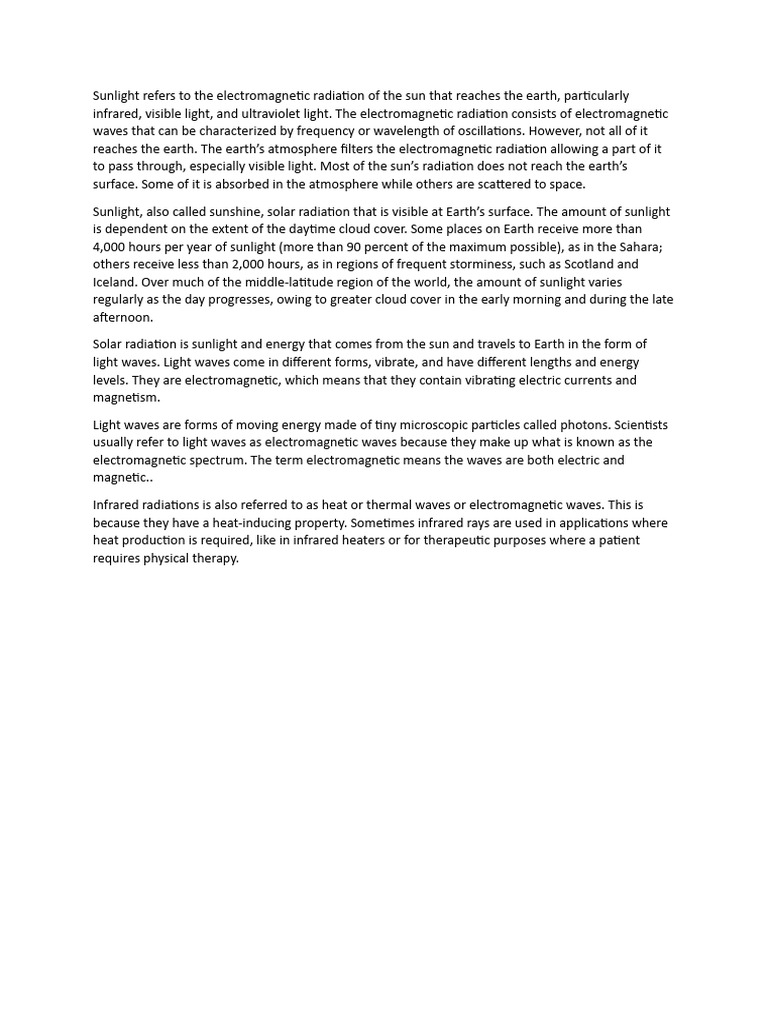 Sunlight refers to the electromagnetic radiation of the sun that reaches the earth, particularly infrared, visible light, and ultraviolet light. The electromagnetic radiation consists of electromagnetic waves that can be characterized by frequency or wavelength of oscillations. However, not all of it reaches the earth. The earth's atmosphere filters the electromagnetic radiation allowing a part of it to pass through, especially visible light. Most of the sun's radiation does not reach the earth's surface. Some of it is absorbed in the atmosphere while others are scattered to space.

Sunlight, also called sunshine, solar radiation that is visible at Earth's surface. The amount of sunlight is dependent on the extent of the daytime cloud cover. Some places on Earth receive more than 4,000 hours per year of sunlight (more than 90 percent of the maximum possible), as in the Sahara; others receive less than 2,000 hours, as in regions of frequent storminess, such as Scotland and Iceland. Over much of the middle-latitude region of the world, the amount of sunlight varies regularly as the day progresses, owing to greater cloud cover in the early morning and during the late afternoon.

Solar radiation is sunlight and energy that comes from the sun and travels to Earth in the form of light waves. Light waves come in different forms, vibrate, and have different lengths and energy levels. They are electromagnetic, which means that they contain vibrating electric currents and magnetism.

Light waves are forms of moving energy made of tiny microscopic particles called photons. Scientists usually refer to light waves as electromagnetic waves because they make up what is known as the electromagnetic spectrum. The term electromagnetic means the waves are both electric and magnetic..

Infrared radiations is also referred to as heat or thermal waves or electromagnetic waves. This is because they have a heat-inducing property. Sometimes infrared rays are used in applications where heat production is required, like in infrared heaters or for therapeutic purposes where a patient requires physical therapy.